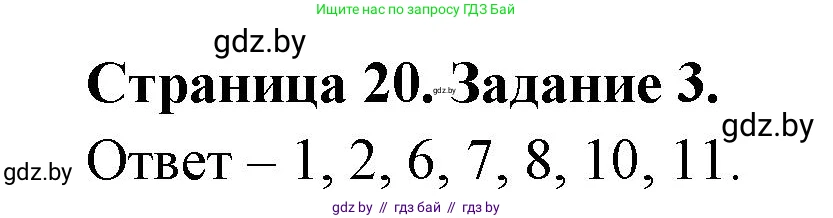 Ищите нас по запросу ГДЗ Бай

gdz.by

Страница 20. gdz.by Задание 3.

gdz.by

gdz.by Ответ – 1, 2, 6, 7, 8, 10, 11.

gdz by // гдз бай // гдз by